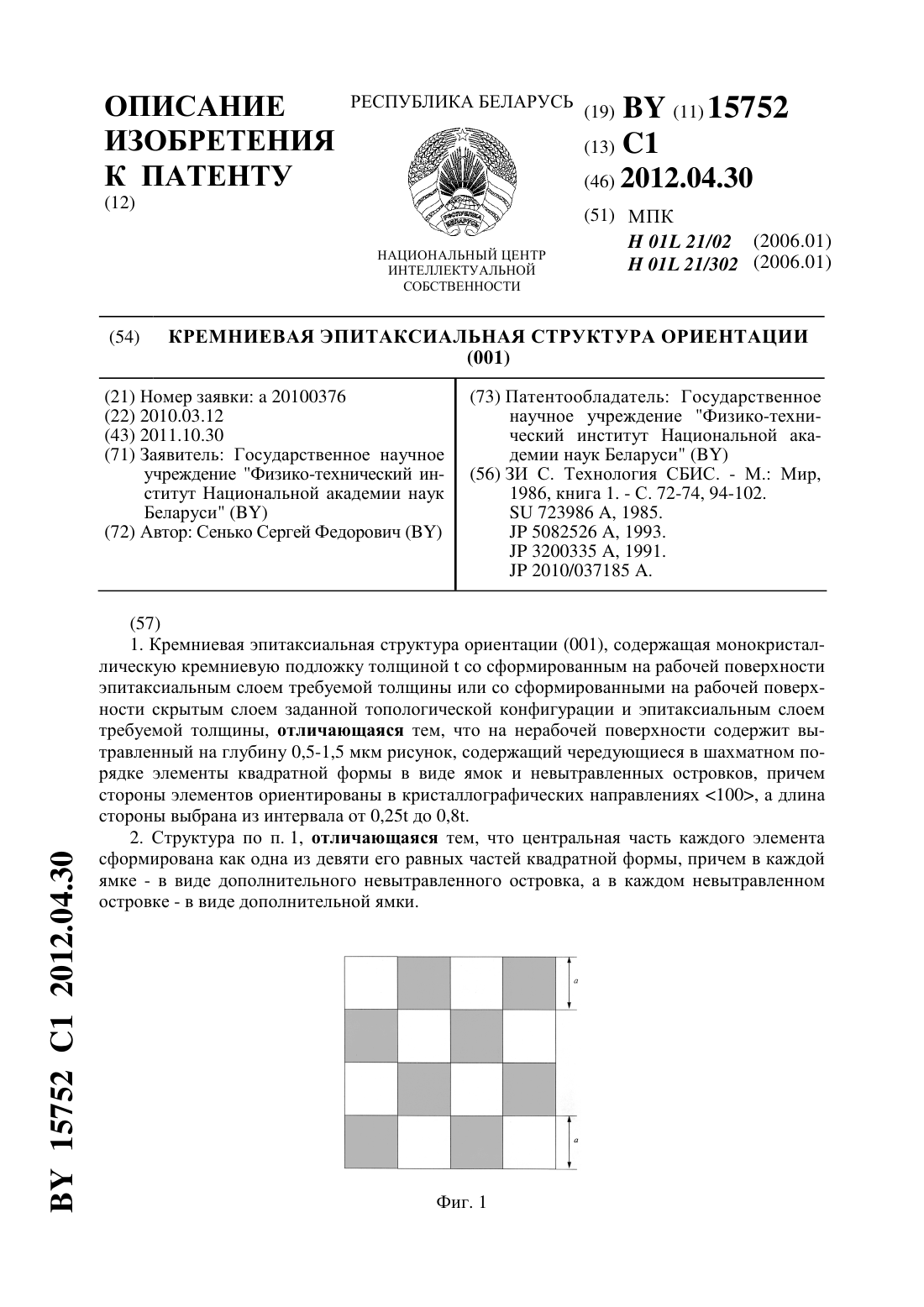 ОПИСАНИЕ ИЗОБРЕТЕНИЯ К ПАТЕНТУ
(12)

РЕСПУБЛИКА БЕЛАРУСЬ

НАЦИОНАЛЬНЫЙ ЦЕНТР ИНТЕЛЛЕКТУАЛЬНОЙ СОБСТВЕННОСТИ

(19) BY (11) 15752
(13) C1
(46) 2012.04.30
(51) МПК
H 01L 21/02 (2006.01)
H 01L 21/302 (2006.01)

(54) КРЕМНИЕВАЯ ЭПИТАКСИАЛЬНАЯ СТРУКТУРА ОРИЕНТАЦИИ (001)

(21) Номер заявки: a 20100376
(22) 2010.03.12
(43) 2011.10.30
(71) Заявитель: Государственное научное учреждение "Физико-технический институт Национальной академии наук Беларуси" (BY)
(72) Автор: Сенько Сергей Федорович (BY)

(73) Патентообладатель: Государственное научное учреждение "Физико-технический институт Национальной академии наук Беларуси" (BY)
(56) ЗИ С. Технология СБИС. - М.: Мир, 1986, книга 1. - С. 72-74, 94-102.
SU 723986 A, 1985.
JP 5082526 A, 1993.
JP 3200335 A, 1991.
JP 2010/037185 A.

(57)
1. Кремниевая эпитаксиальная структура ориентации (001), содержащая монокристаллическую кремниевую подложку толщиной t со сформированным на рабочей поверхности эпитаксиальным слоем требуемой толщины или со сформированными на рабочей поверхности скрытым слоем заданной топологической конфигурации и эпитаксиальным слоем требуемой толщины, отличающаяся тем, что на нерабочей поверхности содержит вытравленный на глубину 0,5-1,5 мкм рисунок, содержащий чередующиеся в шахматном порядке элементы квадратной формы в виде ямок и невытравленных островков, причем стороны элементов ориентированы в кристаллографических направлениях <100>, а длина стороны выбрана из интервала от 0,25t до 0,8t.

2. Структура по п. 1, отличающаяся тем, что центральная часть каждого элемента сформирована как одна из девяти его равных частей квадратной формы, причем в каждой ямке - в виде дополнительного невытравленного островка, а в каждом невытравленном островке - в виде дополнительной ямки.

a

a

Фиг. 1

BY 15752 C1 2012.04.30